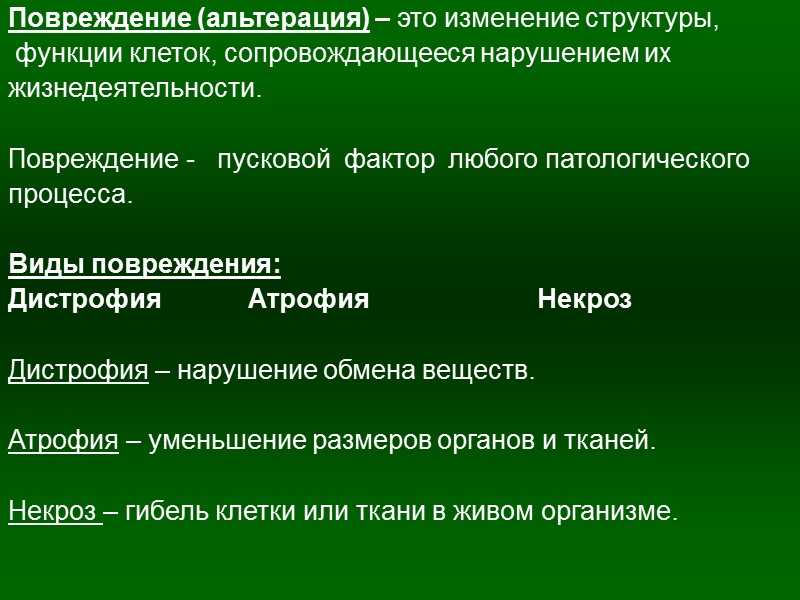 Повреждение (альтерация) – это изменение структуры, функции клеток, сопровождающееся нарушением их жизнедеятельности.

Повреждение - пусковой фактор любого патологического процесса.

Виды повреждения:
Дистрофия Атрофия Некроз

Дистрофия – нарушение обмена веществ.

Атрофия – уменьшение размеров органов и тканей.

Некроз – гибель клетки или ткани в живом организме.